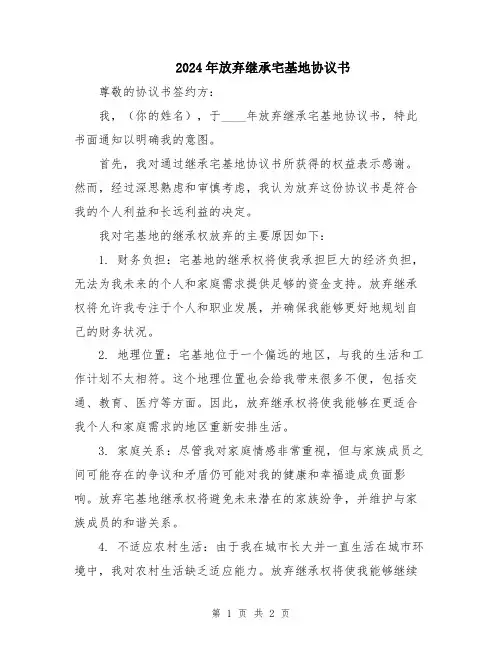 2024年放弃继承宅基地协议书

尊敬的协议书签约方：

我，（你的姓名），于____年放弃继承宅基地协议书，特此书面通知以明确我的意图。

首先，我对通过继承宅基地协议书所获得的权益表示感谢。然而，经过深思熟虑和审慎考虑，我认为放弃这份协议书是符合我的个人利益和长远利益的决定。

我对宅基地的继承权放弃的主要原因如下：

1. 财务负担：宅基地的继承权将使我承担巨大的经济负担，无法为我未来的个人和家庭需求提供足够的资金支持。放弃继承权将允许我专注于个人和职业发展，并确保我能够更好地规划自己的财务状况。

2. 地理位置：宅基地位于一个偏远的地区，与我的生活和工作计划不太相符。这个地理位置也会给我带来很多不便，包括交通、教育、医疗等方面。因此，放弃继承权将使我能够在更适合我个人和家庭需求的地区重新安排生活。

3. 家庭关系：尽管我对家庭情感非常重视，但与家族成员之间可能存在的争议和矛盾仍可能对我的健康和幸福造成负面影响。放弃宅基地继承权将避免未来潜在的家族纷争，并维护与家族成员的和谐关系。

4. 不适应农村生活：由于我在城市长大并一直生活在城市环境中，我对农村生活缺乏适应能力。放弃继承权将使我能够继续

第 1 页 共 2 页